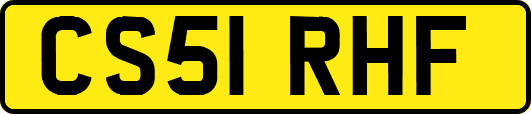 CS51 RHF